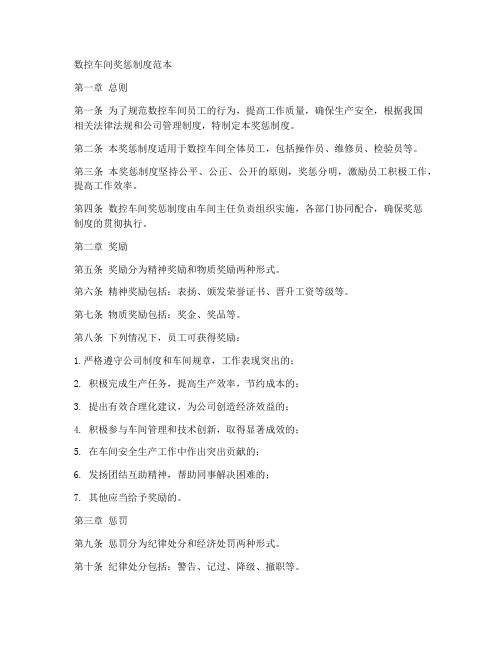 数控车间奖惩制度范本

第一章 总则

第一条 为了规范数控车间员工的行为，提高工作质量，确保生产安全，根据我国相关法律法规和公司管理制度，特制定本奖惩制度。

第二条 本奖惩制度适用于数控车间全体员工，包括操作员、维修员、检验员等。

第三条 本奖惩制度坚持公平、公正、公开的原则，奖惩分明，激励员工积极工作，提高工作效率。

第四条 数控车间奖惩制度由车间主任负责组织实施，各部门协同配合，确保奖惩制度的贯彻执行。

第二章 奖励

第五条 奖励分为精神奖励和物质奖励两种形式。

第六条 精神奖励包括：表扬、颁发荣誉证书、晋升工资等级等。

第七条 物质奖励包括：奖金、奖品等。

第八条 下列情况下，员工可获得奖励：

1. 严格遵守公司制度和车间规章，工作表现突出的；

2. 积极完成生产任务，提高生产效率，节约成本的；

3. 提出有效合理化建议，为公司创造经济效益的；

4. 积极参与车间管理和技术创新，取得显著成效的；

5. 在车间安全生产工作中作出突出贡献的；

6. 发扬团结互助精神，帮助同事解决困难的；

7. 其他应当给予奖励的。

第三章 惩罚

第九条 惩罚分为纪律处分和经济处罚两种形式。

第十条 纪律处分包括：警告、记过、降级、撤职等。